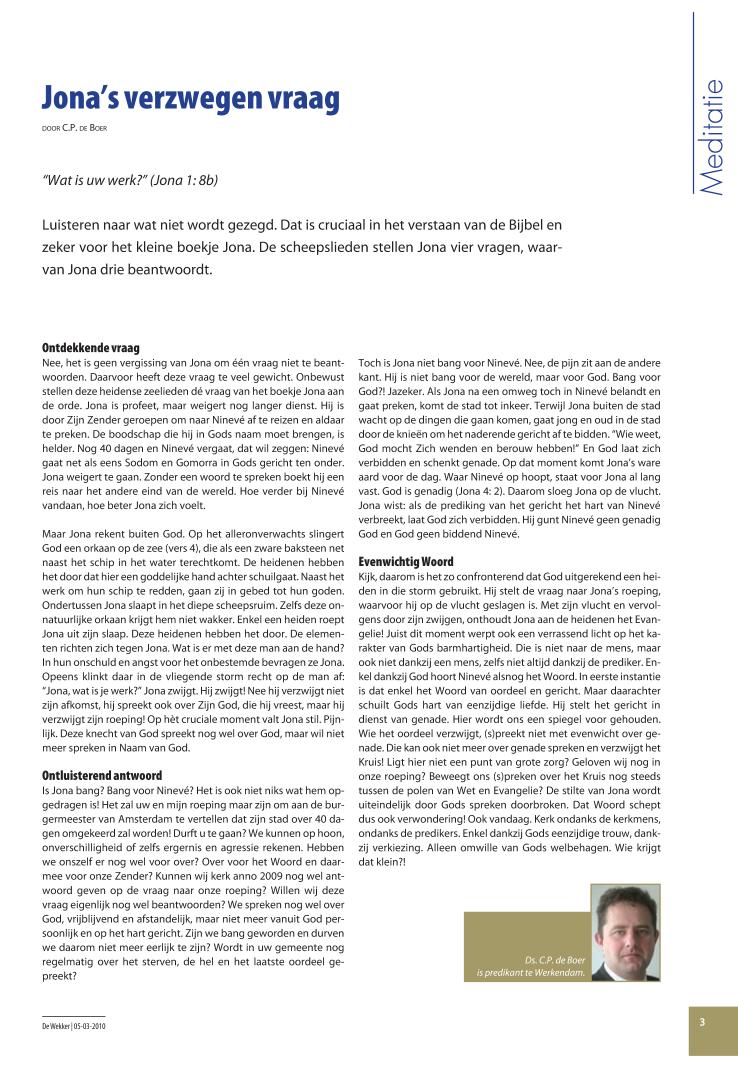 Meditatie

Jona's verzwegen vraag

DOOR C.P. DE BOER

"Wat is uw werk?" (Jona 1: 8b)

Luisteren naar wat niet wordt gezegd. Dat is cruciaal in het verstaan van de Bijbel en zeker voor het kleine boekje Jona. De scheepslieden stellen Jona vier vragen, waarvan Jona drie beantwoordt.

Ontdekkende vraag
Nee, het is geen vergissing van Jona om één vraag niet te beantwoorden. Daarvoor heeft deze vraag te veel gewicht. Onbewust stellen deze heidense zeelieden dé vraag van het boekje Jona aan de orde. Jona is profeet, maar weigert nog langer dienst. Hij is door Zijn Zender geroepen om naar Ninevé af te reizen en aldaar te preken. De boodschap die hij in Gods naam moet brengen, is helder. Nog 40 dagen en Ninevé vergaat, dat wil zeggen: Ninevé gaat net als eens Sodom en Gomorra in Gods gericht ten onder. Jona weigert te gaan. Zonder een woord te spreken boekt hij een reis naar het andere eind van de wereld. Hoe verder bij Ninevé vandaan, hoe beter Jona zich voelt.

Maar Jona rekent buiten God. Op het alleronverwachts slingert God een orkaan op de zee (vers 4), die als een zware baksteen net naast het schip in het water terechtkomt. De heidenen hebben het door dat hier een goddelijke hand achter schuilgaat. Naast het werk om hun schip te redden, gaan zij in gebed tot hun goden. Ondertussen Jona slaapt in het diepe scheepsruim. Zelfs deze onnatuurlijke orkaan krijgt hem niet wakker. Enkel een heiden roept Jona uit zijn slaap. Deze heidenen hebben het door. De elementen richten zich tegen Jona. Wat is er met deze man aan de hand? In hun onschuld en angst voor het onbestemde bevragen ze Jona. Opeens klinkt daar in de vliegende storm recht op de man af: "Jona, wat is je werk?" Jona zwijgt. Hij zwijgt! Nee hij verzwijgt niet zijn afkomst, hij spreekt ook over Zijn God, die hij vreest, maar hij verzwijgt zijn roeping! Op hèt cruciale moment valt Jona stil. Pijnlijk. Deze knecht van God spreekt nog wel over God, maar wil niet meer spreken in Naam van God.

Ontluisterend antwoord
Is Jona bang? Bang voor Ninevé? Het is ook niet niks wat hem opgedragen is! Het zal uw en mijn roeping maar zijn om aan de burgemeester van Amsterdam te vertellen dat zijn stad over 40 dagen omgekeerd zal worden! Durft u te gaan? We kunnen op hoon, onverschilligheid of zelfs ergernis en agressie rekenen. Hebben we onszelf er nog wel voor over? Over voor het Woord en daarmee voor onze Zender? Kunnen wij kerk anno 2009 nog wel antwoord geven op de vraag naar onze roeping? Willen wij deze vraag eigenlijk nog wel beantwoorden? We spreken nog wel over God, vrijblijvend en afstandelijk, maar niet meer vanuit God persoonlijk en op het hart gericht. Zijn we bang geworden en durven we daarom niet meer eerlijk te zijn? Wordt in uw gemeente nog regelmatig over het sterven, de hel en het laatste oordeel gepreekt?

Toch is Jona niet bang voor Ninevé. Nee, de pijn zit aan de andere kant. Hij is niet bang voor de wereld, maar voor God. Bang voor God?! Jazeker. Als Jona na een omweg toch in Ninevé belandt en gaat preken, komt de stad tot inkeer. Terwijl Jona buiten de stad wacht op de dingen die gaan komen, gaat jong en oud in de stad door de knieën om het naderende gericht af te bidden. "Wie weet, God mocht Zich wenden en berouw hebben!" En God laat zich verbidden en schenkt genade. Op dat moment komt Jona's ware aard voor de dag. Waar Ninevé op hoopt, staat voor Jona al lang vast. God is genadig (Jona 4: 2). Daarom sloeg Jona op de vlucht. Jona wist: als de prediking van het gericht het hart van Ninevé verbreekt, laat God zich verbidden. Hij gunt Ninevé geen genadig God en God geen biddend Ninevé.

Evenwichtig Woord
Kijk, daarom is het zo confronterend dat God uitgerekend een heiden in die storm gebruikt. Hij stelt de vraag naar Jona's roeping, waarvoor hij op de vlucht geslagen is. Met zijn vlucht en vervolgens door zijn zwijgen, onthoudt Jona aan de heidenen het Evangelie! Juist dit moment werpt ook een verrassend licht op het karakter van Gods barmhartigheid. Die is niet naar de mens, maar ook niet dankzij een mens, zelfs niet altijd dankzij de prediker. Enkel dankzij God hoort Ninevé alsnog het Woord. In eerste instantie is dat enkel het Woord van oordeel en gericht. Maar daarachter schuilt Gods hart van eenzijdige liefde. Hij stelt het gericht in dienst van genade. Hier wordt ons een spiegel voor gehouden. Wie het oordeel verzwijgt, (s)preekt niet met evenwicht over genade. Die kan ook niet meer over genade spreken en verzwijgt het Kruis! Ligt hier niet een punt van grote zorg? Geloven wij nog in onze roeping? Beweegt ons (s)preken over het Kruis nog steeds tussen de polen van Wet en Evangelie? De stilte van Jona wordt uiteindelijk door Gods spreken doorbroken. Dat Woord schept dus ook verwondering! Ook vandaag. Kerk ondanks de kerkmens, ondanks de predikers. Enkel dankzij Gods eenzijdige trouw, dankzij verkiezing. Alleen omwille van Gods welbehagen. Wie krijgt dat klein?!

Ds. C.P. de Boer
is predikant te Werkendam.

De Wekker | 05-03-2010

3